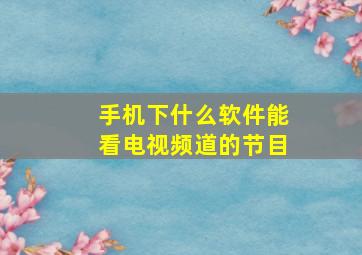 手机下什么软件能看电视频道的节目